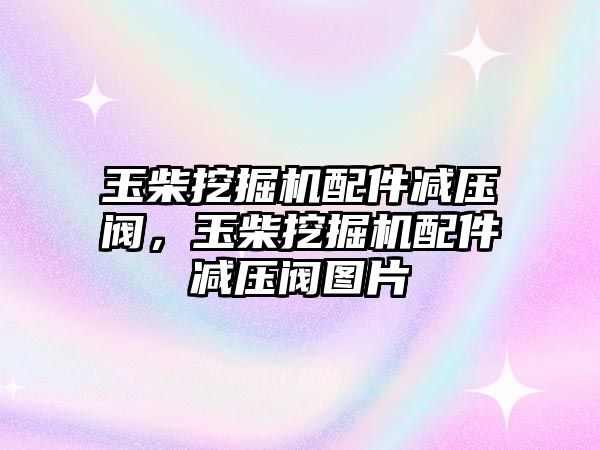 玉柴挖掘机配件减压阀，玉柴挖掘机配件减压阀图片